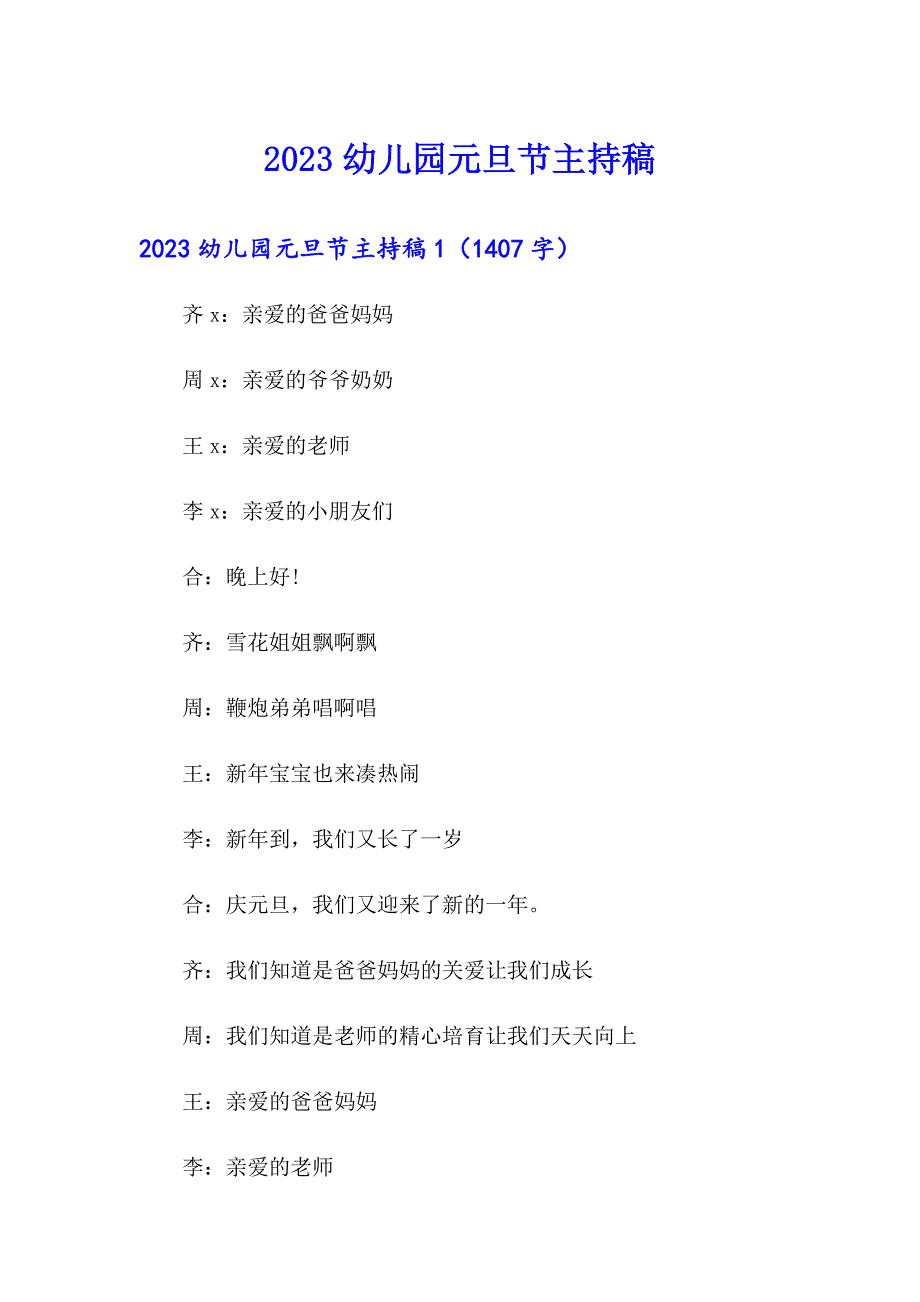 2023 幼儿园元旦节主持稿

2023 幼儿园元旦节主持稿 1（1407 字）

齐 x：亲爱的爸爸妈妈

周 x：亲爱的爷爷奶奶

王 x：亲爱的老师

李 x：亲爱的小朋友们

合：晚上好!

齐：雪花姐姐飘啊飘

周：鞭炮弟弟唱啊唱

王：新年宝宝也来凑热闹

李：新年到，我们又长了一岁

合：庆元旦，我们又迎来了新的一年。

齐：我们知道是爸爸妈妈的关爱让我们成长

周：我们知道是老师的精心培育让我们天天向上

王：亲爱的爸爸妈妈

李：亲爱的老师